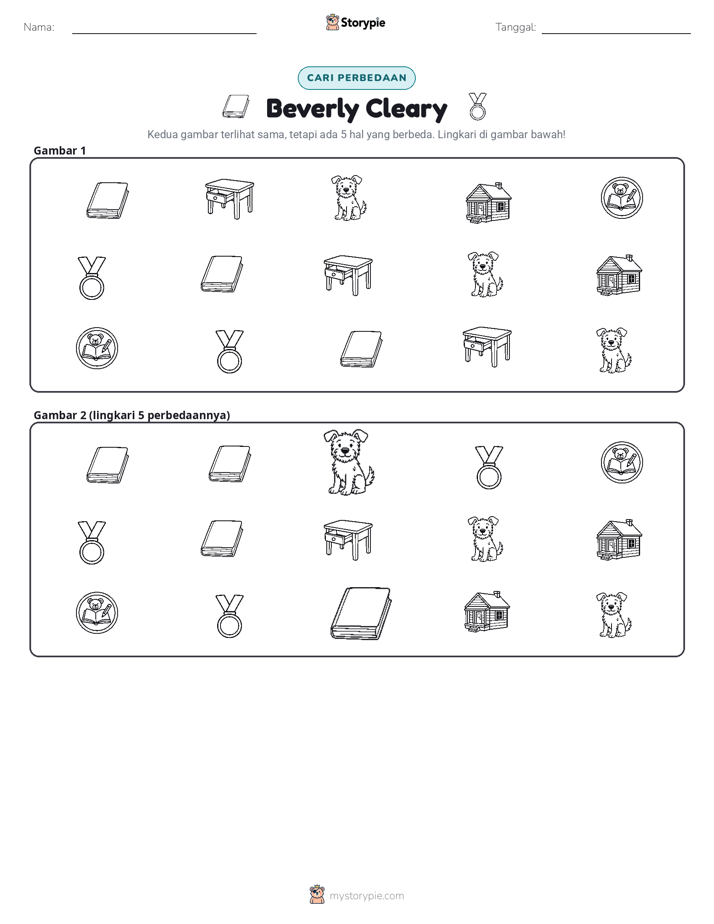 Nama: ____ Storypie Tanggal: ____

CARI PERBEDAAN

Beverly Cleary

Kedua gambar terlihat sama, tetapi ada 5 hal yang berbeda. Lingkari di gambar bawah!

Gambar 1

Gambar 2 (lingkari 5 perbedaannya)

mystorypie.com